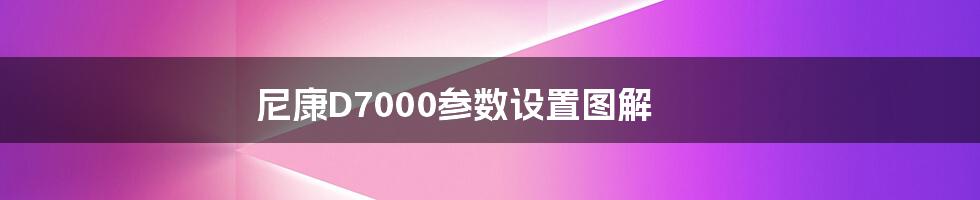 尼康D7000参数设置图解